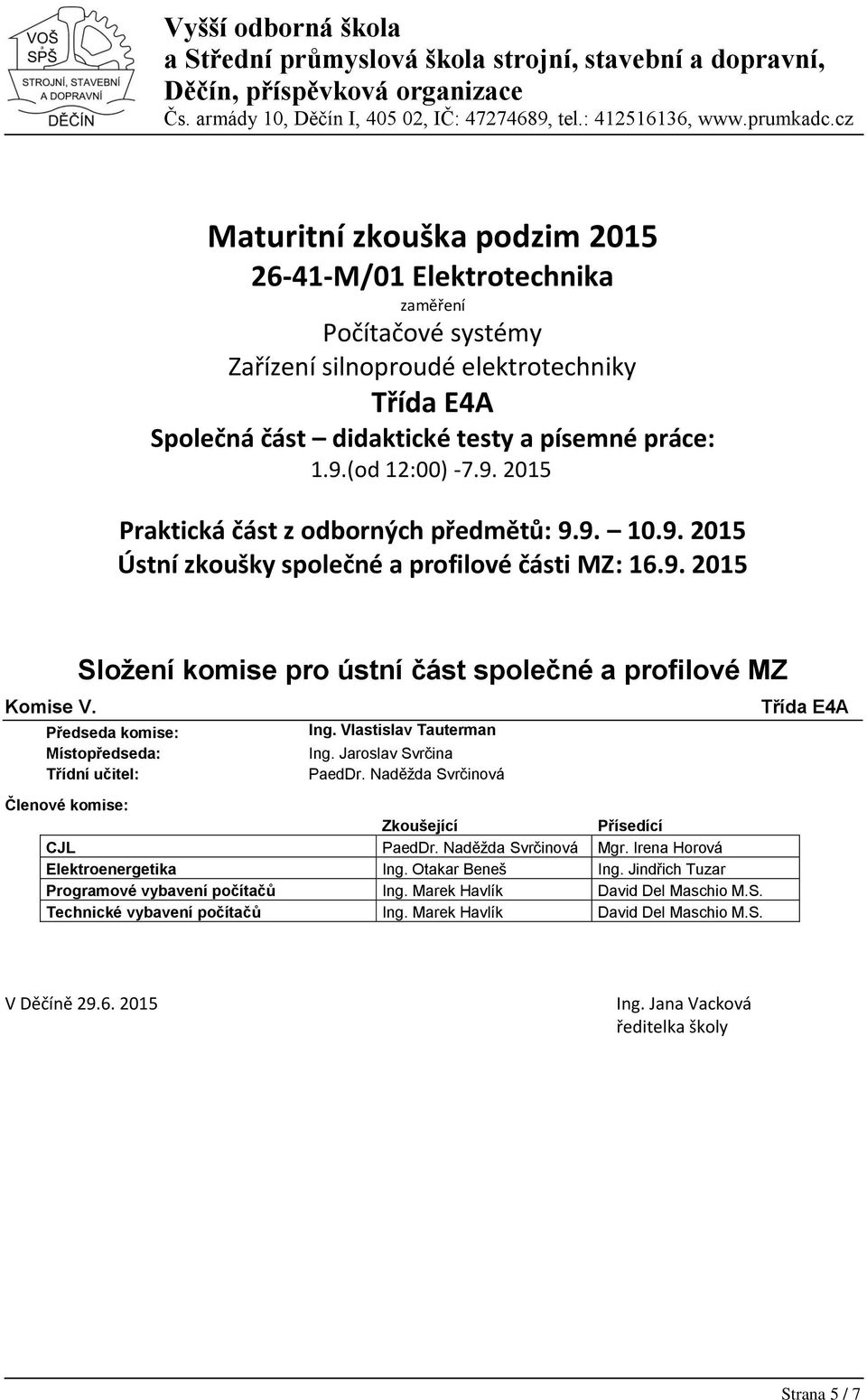 VOŠ SPŠ STROJNÍ, STAVEBNÍ A DOPRAVNÍ DĚČÍN

Vyšší odborná škola
a Střední průmyslová škola strojní, stavební a dopravní,
Děčín, příspěvková organizace
Čs. armády 10, Děčín I, 405 02, IČ: 47274689, tel.: 412516136, www.prumkadc.cz

Maturitní zkouška podzim 2015
26-41-M/01 Elektrotechnika
zaměření
Počítačové systémy
Zařízení silnoproudé elektrotechniky
Třída E4A
Společná část – didaktické testy a písemné práce:
1.9.(od 12:00) -7.9. 2015

Praktická část z odborných předmětů: 9.9. – 10.9. 2015
Ústní zkoušky společné a profilové části MZ: 16.9. 2015

Složení komise pro ústní část společné a profilové MZ

Komise V.

Třída E4A

Předseda komise: Ing. Vlastislav Tauterman
Místopředseda: Ing. Jaroslav Svrčina
Třídní učitel: PaedDr. Naděžda Svrčinová

Členové komise:

| | Zkoušející | Přísedící |
|---|---|---|
| CJL | PaedDr. Naděžda Svrčinová | Mgr. Irena Horová |
| Elektroenergetika | Ing. Otakar Beneš | Ing. Jindřich Tuzar |
| Programové vybavení počítačů | Ing. Marek Havlík | David Del Maschio M.S. |
| Technické vybavení počítačů | Ing. Marek Havlík | David Del Maschio M.S. |

V Děčíně 29.6. 2015

Ing. Jana Vacková
ředitelka školy

Strana 5 / 7